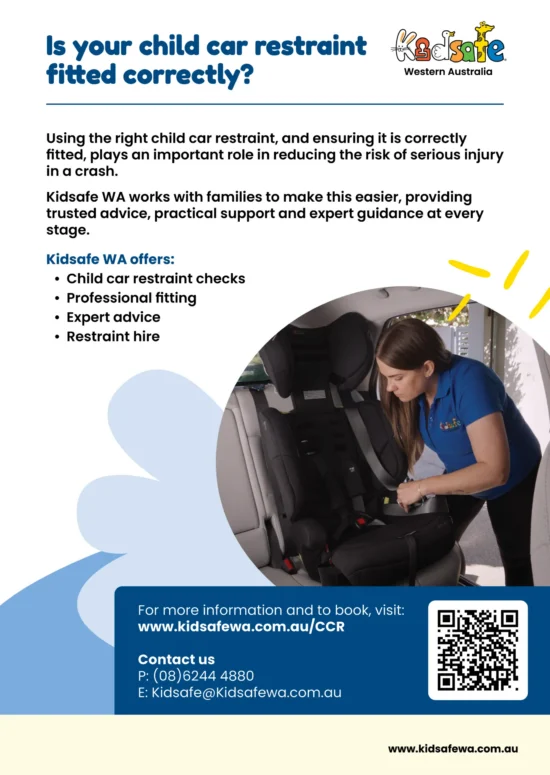 Is your child car restraint fitted correctly?

Kidsafe
Western Australia

Using the right child car restraint, and ensuring it is correctly fitted, plays an important role in reducing the risk of serious injury in a crash.

Kidsafe WA works with families to make this easier, providing trusted advice, practical support and expert guidance at every stage.

Kidsafe WA offers:
• Child car restraint checks
• Professional fitting
• Expert advice
• Restraint hire

Kidsafe

For more information and to book, visit:
www.kidsafewa.com.au/CCR

Contact us
P: (08)6244 4880
E: Kidsafe@Kidsafewa.com.au

www.kidsafewa.com.au